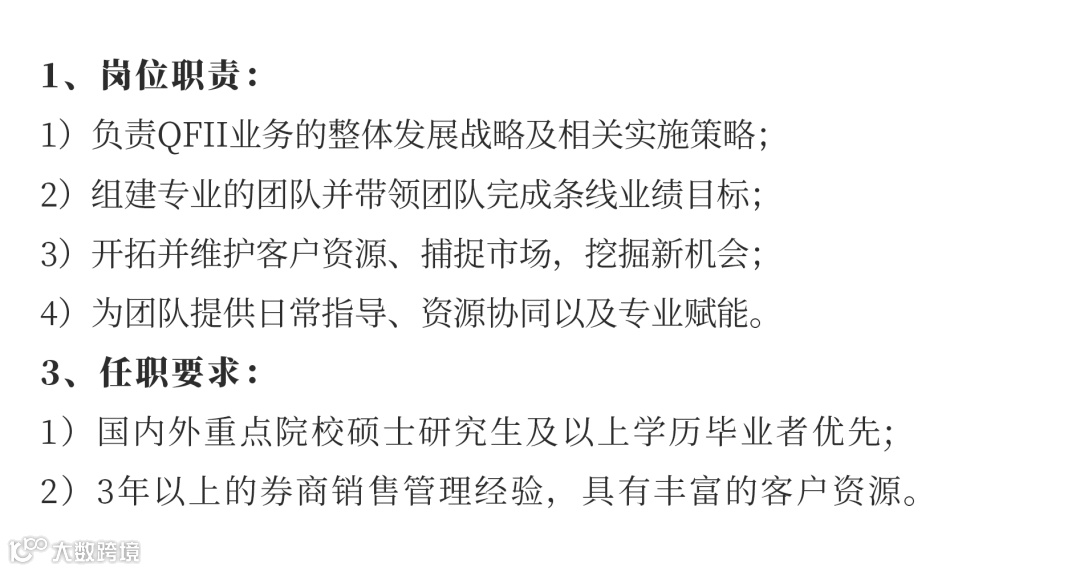 1、岗位职责：

1）负责QFII业务的整体发展战略及相关实施策略；

2）组建专业的团队并带领团队完成条线业绩目标；

3）开拓并维护客户资源、捕捉市场，挖掘新机会；

4）为团队提供日常指导、资源协同以及专业赋能。

3、任职要求：

1）国内外重点院校硕士研究生及以上学历毕业者优先；

2）3年以上的券商销售管理经验，具有丰富的客户资源。

大数跨境